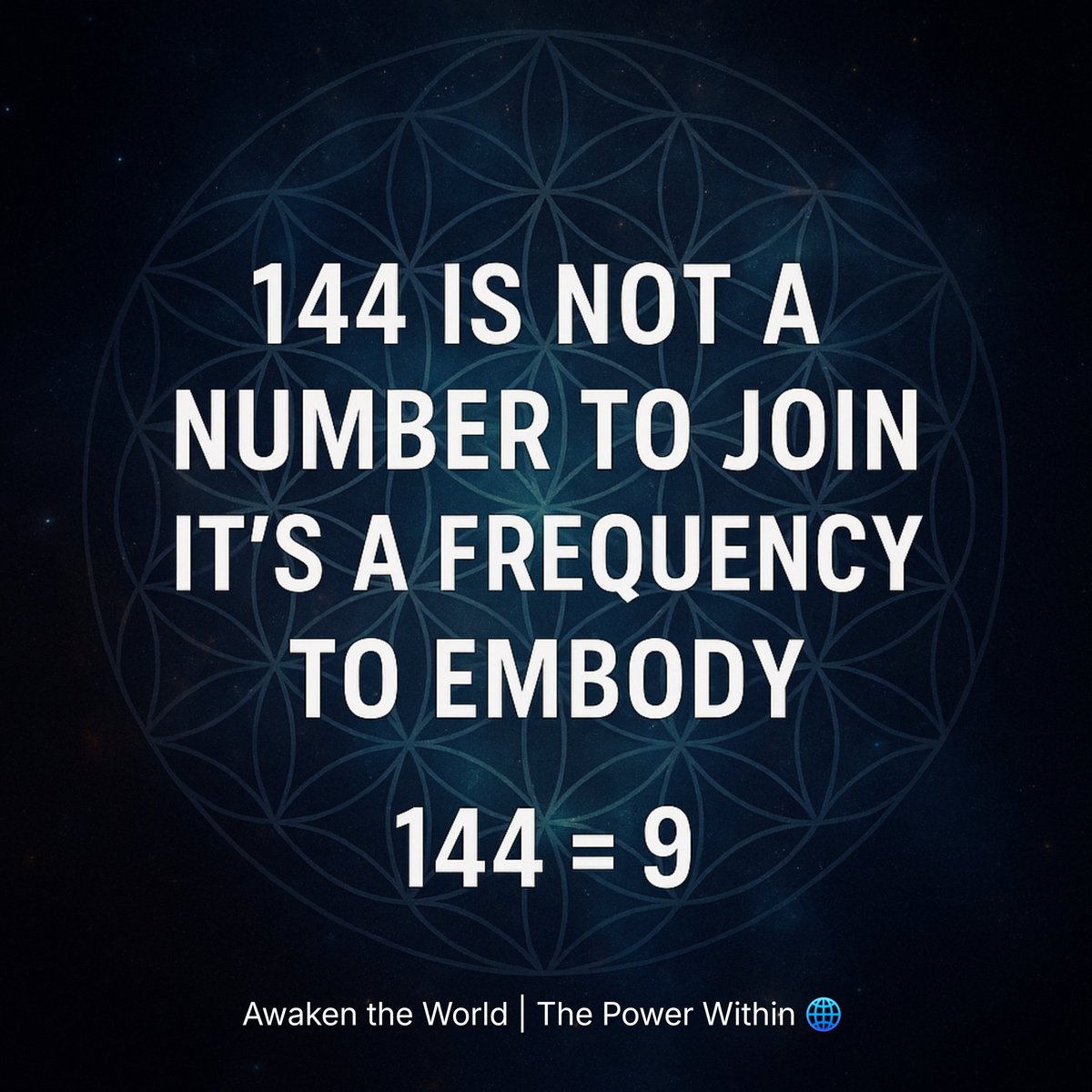 144 IS NOT A NUMBER TO JOIN IT'S A FREQUENCY TO EMBODY

144 = 9

Awaken the World | The Power Within 🌐